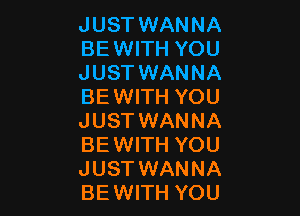 JUST WANNA
BE WITH YOU
JUST WANNA
BE WITH YOU
JUST WANNA
BE WITH YOU
JUST WANNA
BE WITH YOU